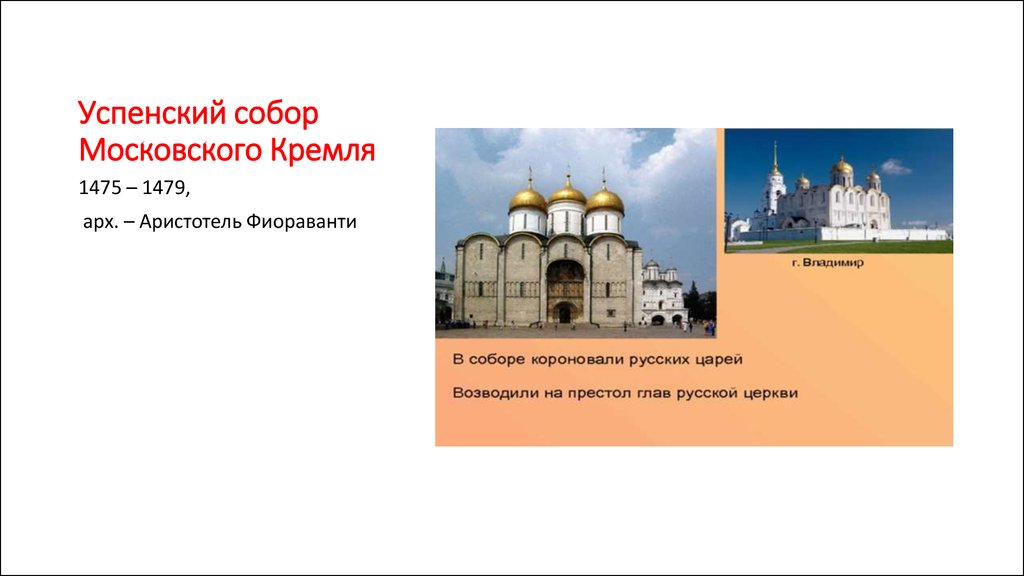 Успенский собор Московского Кремля

1475 – 1479,

арх. – Аристотель Фиораванти

г. Владимир

В соборе короновали русских царей

Возводили на престол глав русской церкви